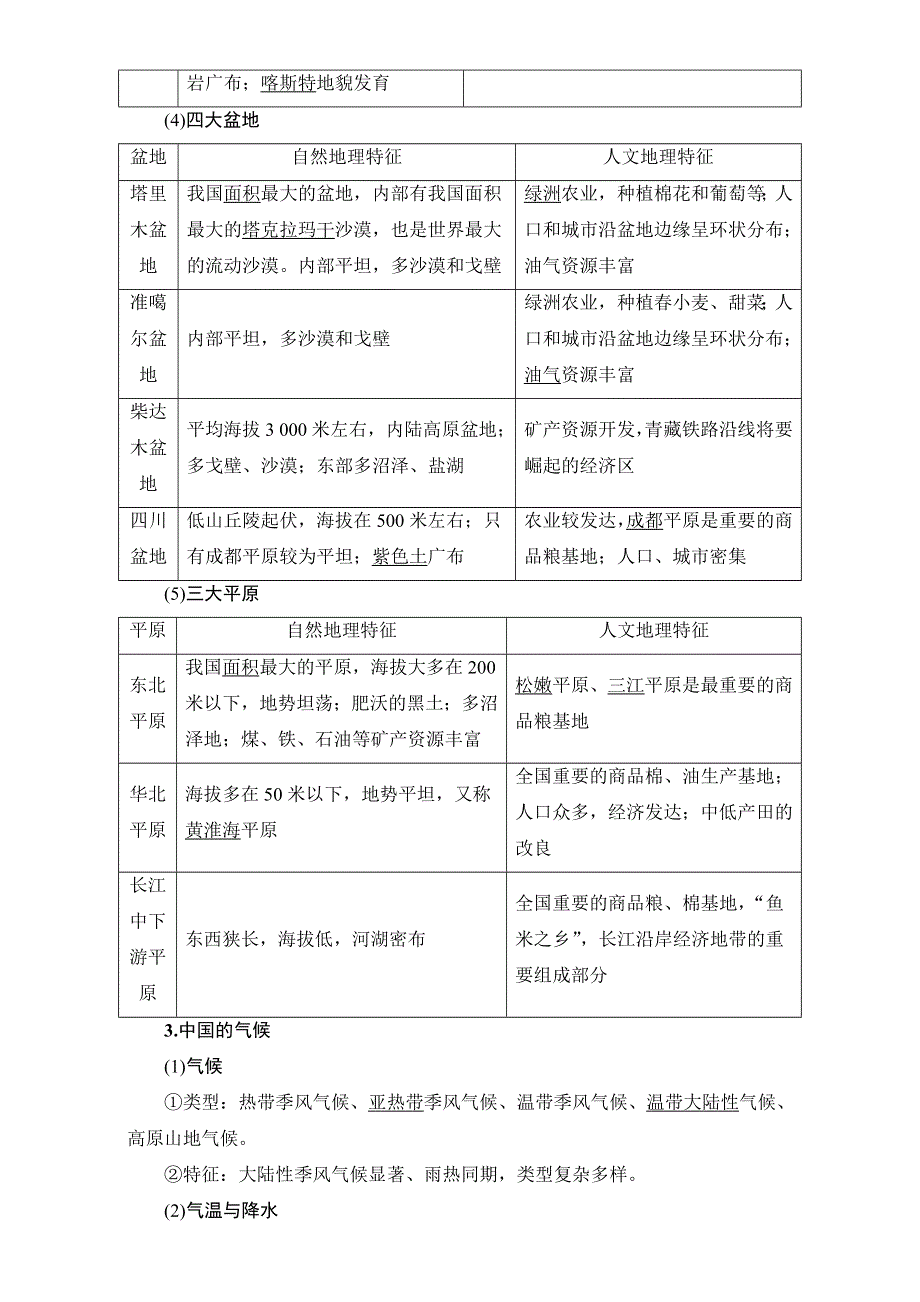 | | 岩广布；喀斯特地貌发育 | |
|---|---|---|

(4)四大盆地

| 盆地 | 自然地理特征 | 人文地理特征 |
|---|---|---|
| 塔里木盆地 | 我国面积最大的盆地，内部有我国面积最大的塔克拉玛干沙漠，也是世界最大的流动沙漠。内部平坦，多沙漠和戈壁 | 绿洲农业，种植棉花和葡萄等；人口和城市沿盆地边缘呈环状分布；油气资源丰富 |
| 准噶尔盆地 | 内部平坦，多沙漠和戈壁 | 绿洲农业，种植春小麦、甜菜；人口和城市沿盆地边缘呈环状分布；油气资源丰富 |
| 柴达木盆地 | 平均海拔 3 000 米左右，内陆高原盆地；多戈壁、沙漠；东部多沼泽、盐湖 | 矿产资源开发，青藏铁路沿线将要崛起的经济区 |
| 四川盆地 | 低山丘陵起伏，海拔在 500 米左右；只有成都平原较为平坦；紫色土广布 | 农业较发达，成都平原是重要的商品粮基地；人口、城市密集 |

(5)三大平原

| 平原 | 自然地理特征 | 人文地理特征 |
|---|---|---|
| 东北平原 | 我国面积最大的平原，海拔大多在 200 米以下，地势坦荡；肥沃的黑土；多沼泽地；煤、铁、石油等矿产资源丰富 | 松嫩平原、三江平原是最重要的商品粮基地 |
| 华北平原 | 海拔多在 50 米以下，地势平坦，又称黄淮海平原 | 全国重要的商品棉、油生产基地；人口众多，经济发达；中低产田的改良 |
| 长江中下游平原 | 东西狭长，海拔低，河湖密布 | 全国重要的商品粮、棉基地，“鱼米之乡”，长江沿岸经济地带的重要组成部分 |

3.中国的气候

(1)气候

①类型：热带季风气候、亚热带季风气候、温带季风气候、温带大陆性气候、高原山地气候。

②特征：大陆性季风气候显著、雨热同期，类型复杂多样。

(2)气温与降水